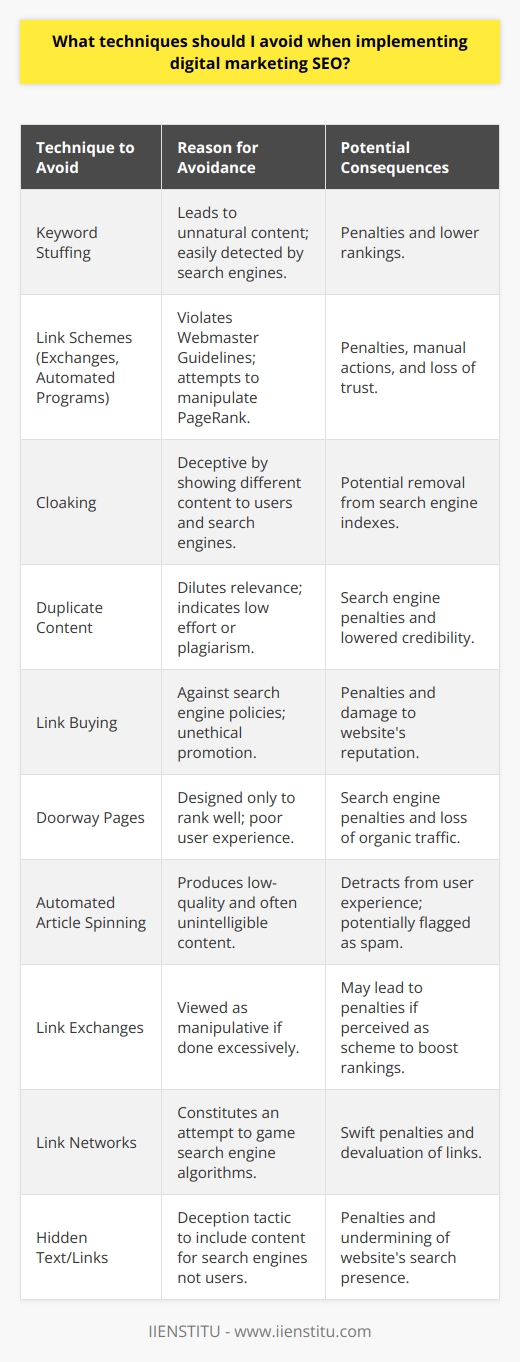 What techniques should I avoid when implementing digital marketing SEO?

| Technique to Avoid | Reason for Avoidance | Potential Consequences |
|---|---|---|
| Keyword Stuffing | Leads to unnatural content; easily detected by search engines. | Penalties and lower rankings. |
| Link Schemes (Exchanges, Automated Programs) | Violates Webmaster Guidelines; attempts to manipulate PageRank. | Penalties, manual actions, and loss of trust. |
| Cloaking | Deceptive by showing different content to users and search engines. | Potential removal from search engine indexes. |
| Duplicate Content | Dilutes relevance; indicates low effort or plagiarism. | Search engine penalties and lowered credibility. |
| Link Buying | Against search engine policies; unethical promotion. | Penalties and damage to website's reputation. |
| Doorway Pages | Designed only to rank well; poor user experience. | Search engine penalties and loss of organic traffic. |
| Automated Article Spinning | Produces low-quality and often unintelligible content. | Detracts from user experience; potentially flagged as spam. |
| Link Exchanges | Viewed as manipulative if done excessively. | May lead to penalties if perceived as scheme to boost rankings. |
| Link Networks | Constitutes an attempt to game search engine algorithms. | Swift penalties and devaluation of links. |
| Hidden Text/Links | Deception tactic to include content for search engines not users. | Penalties and undermining of website's search presence. |

IIENSTITU - www.iienstitu.com